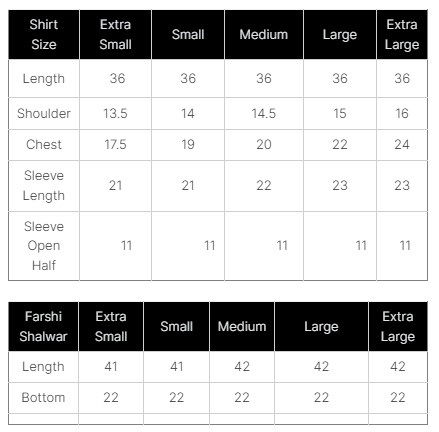 | Shirt Size | Extra Small | Small | Medium | Large | Extra Large |
|---|---|---|---|---|---|
| Length | 36 | 36 | 36 | 36 | 36 |
| Shoulder | 13.5 | 14 | 14.5 | 15 | 16 |
| Chest | 17.5 | 19 | 20 | 22 | 24 |
| Sleeve Length | 21 | 21 | 22 | 23 | 23 |
| Sleeve Open Half | 11 | 11 | 11 | 11 | 11 |

| Farshi Shalwar | Extra Small | Small | Medium | Large | Extra Large |
|---|---|---|---|---|---|
| Length | 41 | 41 | 42 | 42 | 42 |
| Bottom | 22 | 22 | 22 | 22 | 22 |
| | | | | | |